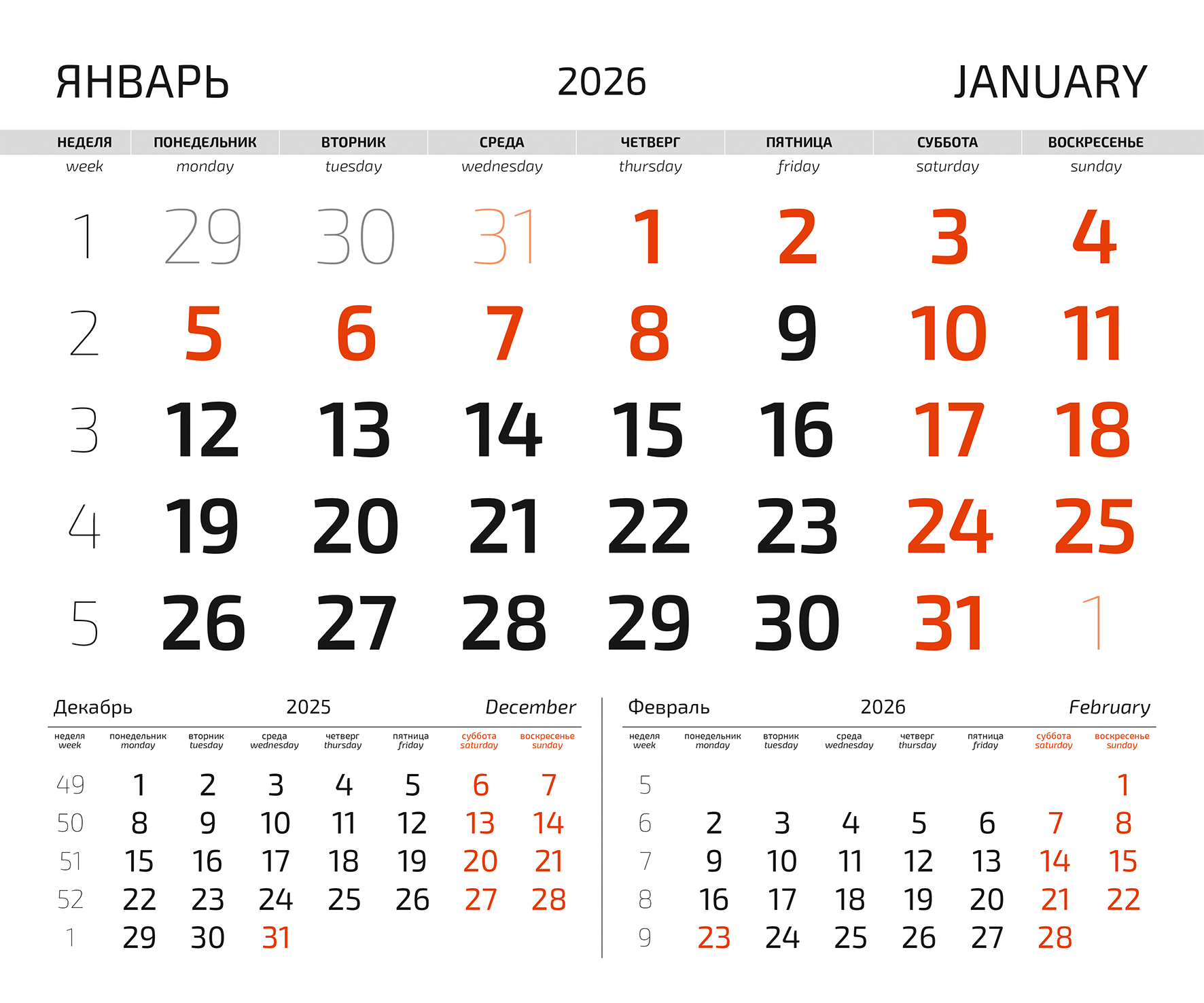 ЯНВАРЬ 2026 JANUARY

| НЕДЕЛЯ week | ПОНЕДЕЛЬНИК monday | ВТОРНИК tuesday | СРЕДА wednesday | ЧЕТВЕРГ thursday | ПЯТНИЦА friday | СУББОТА saturday | ВОСКРЕСЕНЬЕ sunday |
|---|---|---|---|---|---|---|---|
| 1 | 29 | 30 | 31 | 1 | 2 | 3 | 4 |
| 2 | 5 | 6 | 7 | 8 | 9 | 10 | 11 |
| 3 | 12 | 13 | 14 | 15 | 16 | 17 | 18 |
| 4 | 19 | 20 | 21 | 22 | 23 | 24 | 25 |
| 5 | 26 | 27 | 28 | 29 | 30 | 31 | 1 |

Декабрь 2025 December

| неделя week | понедельник monday | вторник tuesday | среда wednesday | четверг thursday | пятница friday | суббота saturday | воскресенье sunday |
|---|---|---|---|---|---|---|---|
| 49 | 1 | 2 | 3 | 4 | 5 | 6 | 7 |
| 50 | 8 | 9 | 10 | 11 | 12 | 13 | 14 |
| 51 | 15 | 16 | 17 | 18 | 19 | 20 | 21 |
| 52 | 22 | 23 | 24 | 25 | 26 | 27 | 28 |
| 1 | 29 | 30 | 31 | | | | |

Февраль 2026 February

| неделя week | понедельник monday | вторник tuesday | среда wednesday | четверг thursday | пятница friday | суббота saturday | воскресенье sunday |
|---|---|---|---|---|---|---|---|
| 5 | | | | | | | 1 |
| 6 | 2 | 3 | 4 | 5 | 6 | 7 | 8 |
| 7 | 9 | 10 | 11 | 12 | 13 | 14 | 15 |
| 8 | 16 | 17 | 18 | 19 | 20 | 21 | 22 |
| 9 | 23 | 24 | 25 | 26 | 27 | 28 | |